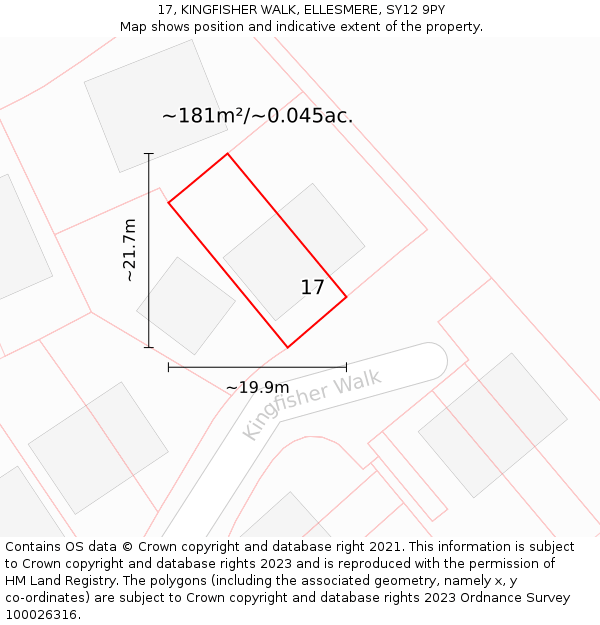 17, KINGFISHER WALK, ELLESMERE, SY12 9PY
Map shows position and indicative extent of the property.

~181m²/~0.045ac.

~21.7m

17

~19.9m

Kingfisher Walk

Contains OS data © Crown copyright and database right 2021. This information is subject to Crown copyright and database rights 2023 and is reproduced with the permission of HM Land Registry. The polygons (including the associated geometry, namely x, y co-ordinates) are subject to Crown copyright and database rights 2023 Ordnance Survey 100026316.